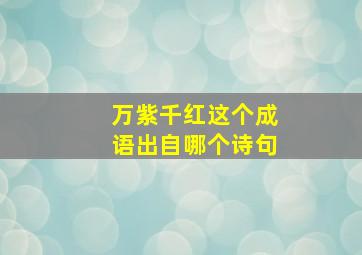 万紫千红这个成语出自哪个诗句